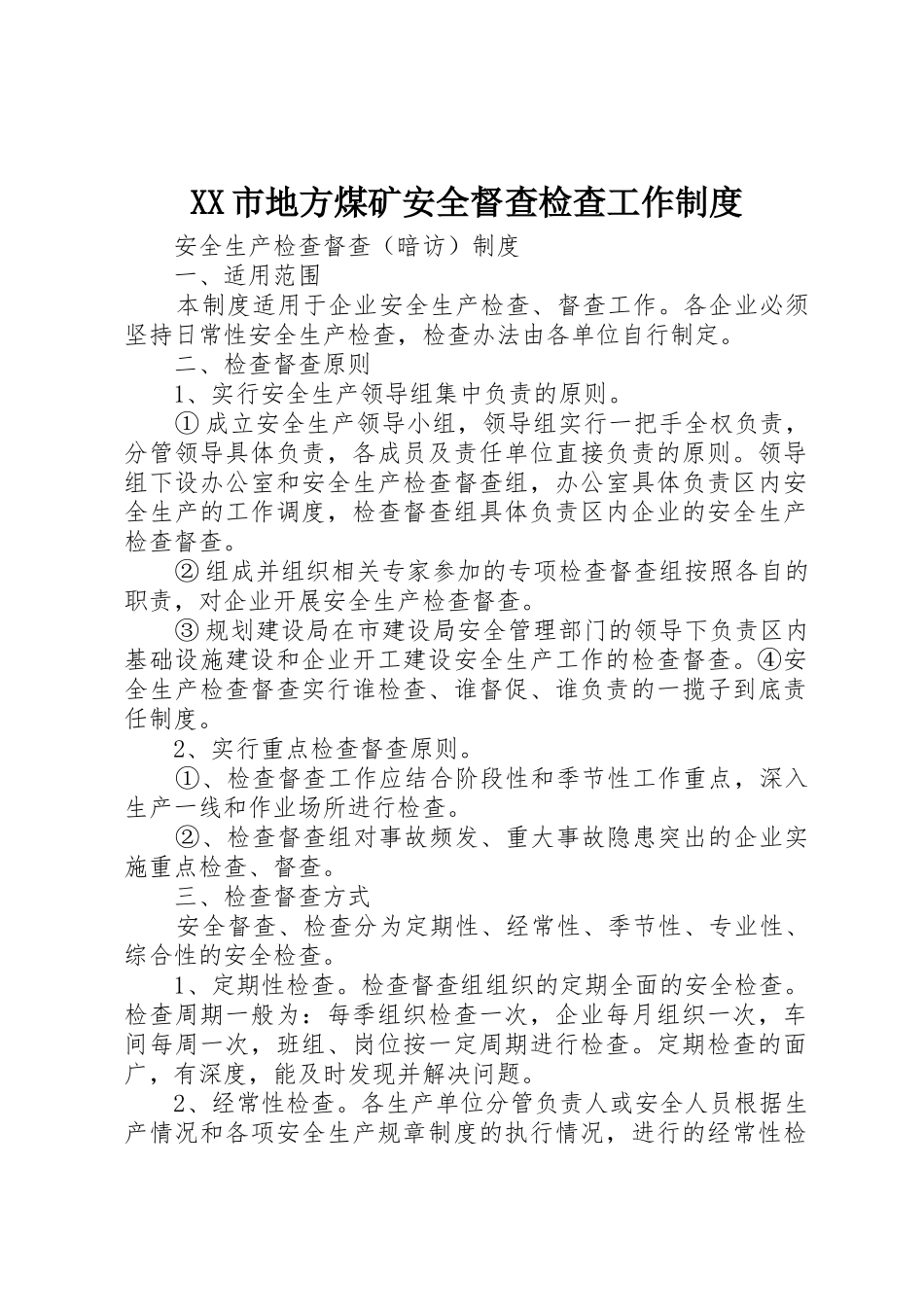 XX市地方煤矿安全督查检查工作制度

安全生产检查督查（暗访）制度

一、适用范围

本制度适用于企业安全生产检查、督查工作。各企业必须坚持日常性安全生产检查，检查办法由各单位自行制定。

二、检查督查原则

1、实行安全生产领导组集中负责的原则。

①成立安全生产领导小组，领导组实行一把手全权负责，分管领导具体负责，各成员及责任单位直接负责的原则。领导组下设办公室和安全生产检查督查组，办公室具体负责区内安全生产的工作调度，检查督查组具体负责区内企业的安全生产检查督查。

②组成并组织相关专家参加的专项检查督查组按照各自的职责，对企业开展安全生产检查督查。

③规划建设局在市建设局安全管理部门的领导下负责区内基础设施建设和企业开工建设安全生产工作的检查督查。④安全生产检查督查实行谁检查、谁督促、谁负责的一揽子到底责任制度。

2、实行重点检查督查原则。

①、检查督查工作应结合阶段性和季节性工作重点，深入生产一线和作业场所进行检查。

②、检查督查组对事故频发、重大事故隐患突出的企业实施重点检查、督查。

三、检查督查方式

安全督查、检查分为定期性、经常性、季节性、专业性、综合性的安全检查。

1、定期性检查。检查督查组组织的定期全面的安全检查。检查周期一般为：每季组织检查一次，企业每月组织一次，车间每周一次，班组、岗位按一定周期进行检查。定期检查的面广，有深度，能及时发现并解决问题。

2、经常性检查。各生产单位分管负责人或安全人员根据生产情况和各项安全生产规章制度的执行情况，进行的经常性检